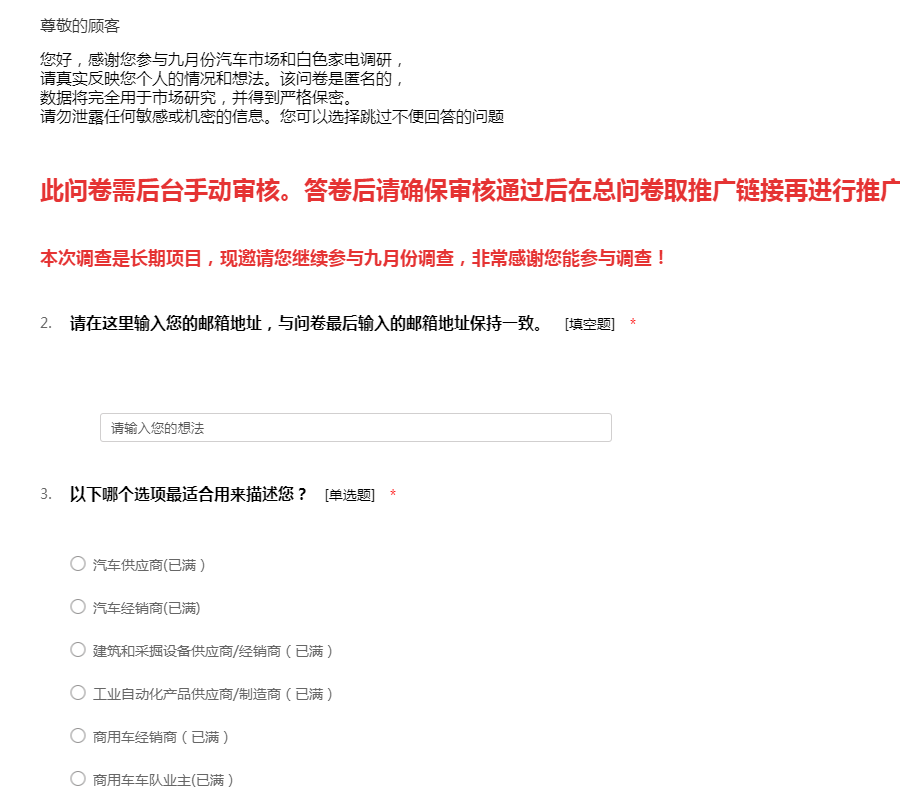 尊敬的顾客

您好，感谢您参与九月份汽车市场和白色家电调研，
请真实反映您个人的情况和想法。该问卷是匿名的，
数据将完全用于市场研究，并得到严格保密。
请勿泄露任何敏感或机密的信息。您可以选择跳过不便回答的问题

此问卷需后台手动审核。答卷后请确保审核通过后在总问卷取推广链接再进行推广

本次调查是长期项目，现邀请您继续参与九月份调查，非常感谢您能参与调查！

2. 请在这里输入您的邮箱地址，与问卷最后输入的邮箱地址保持一致。 [填空题] *

请输入您的想法

3. 以下哪个选项最适合用来描述您？ [单选题] *

汽车供应商(已满）

汽车经销商(已满)

建筑和采掘设备供应商/经销商（已满）

工业自动化产品供应商/制造商（已满）

商用车经销商（已满）

商用车车队业主(已满）